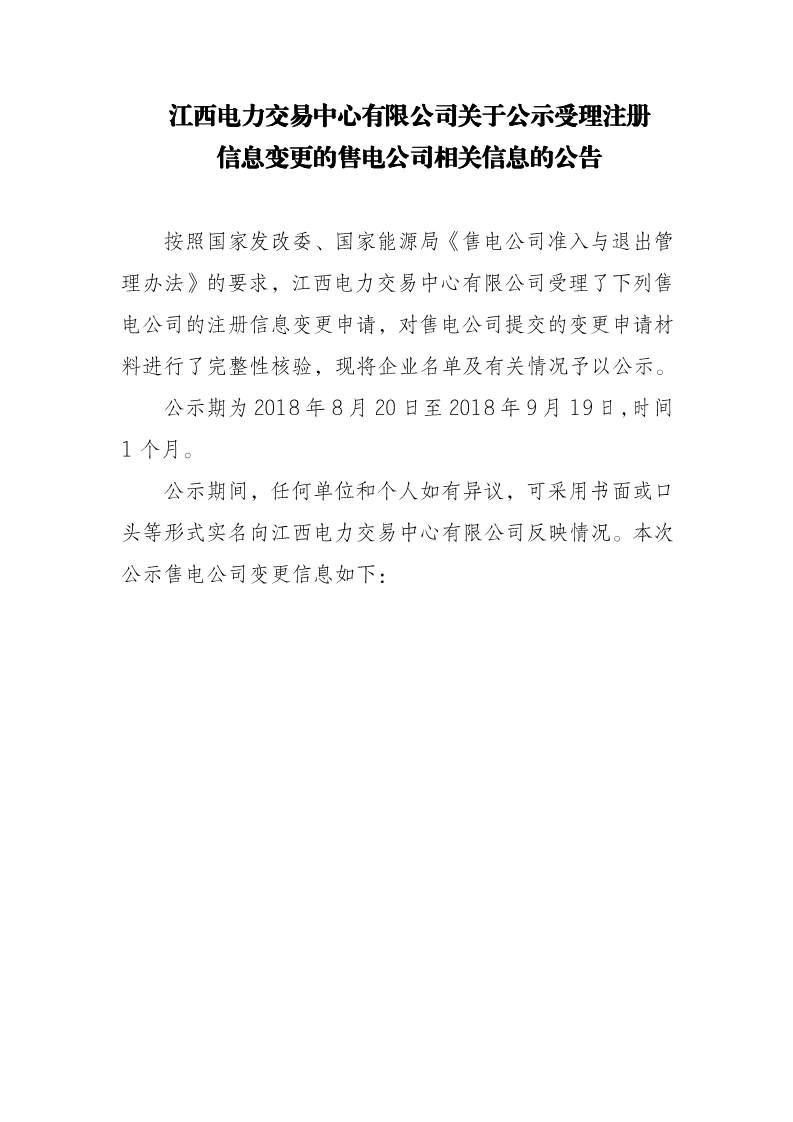 江西电力交易中心有限公司关于公示受理注册信息变更的售电公司相关信息的公告

按照国家发改委、国家能源局《售电公司准入与退出管理办法》的要求，江西电力交易中心有限公司受理了下列售电公司的注册信息变更申请，对售电公司提交的变更申请材料进行了完整性核验，现将企业名单及有关情况予以公示。

公示期为 2018 年 8 月 20 日至 2018 年 9 月 19 日，时间 1 个月。

公示期间，任何单位和个人如有异议，可采用书面或口头等形式实名向江西电力交易中心有限公司反映情况。本次公示售电公司变更信息如下：